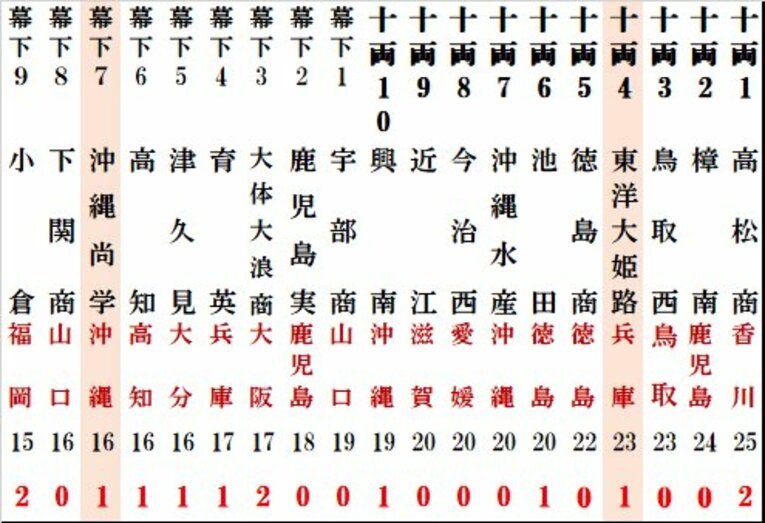 | 十両1 | 十両2 | 十両3 | 十両4 | 十両5 | 十両6 | 十両7 | 十両8 | 十両9 | 十両10 | 幕下1 | 幕下2 | 幕下3 | 幕下4 | 幕下5 | 幕下6 | 幕下7 | 幕下8 | 幕下9 |
|---|---|---|---|---|---|---|---|---|---|---|---|---|---|---|---|---|---|---|
| 高松商 | 樟南 | 鳥取西 | 東洋大姫路 | 徳島商 | 池田 | 沖縄水産 | 今治西 | 近江 | 興南 | 宇部商 | 鹿児島実 | 大体大浪商 | 育英 | 津久見 | 高知 | 沖縄尚学 | 下関商 | 小倉 |
| 香川 | 鹿児島 | 鳥取 | 兵庫 | 徳島 | 徳島 | 沖縄 | 愛媛 | 滋賀 | 沖縄 | 山口 | 鹿児島 | 大阪 | 兵庫 | 大分 | 高知 | 沖縄 | 山口 | 福岡 |
| 25 | 24 | 23 | 23 | 22 | 20 | 20 | 20 | 20 | 19 | 19 | 18 | 17 | 17 | 16 | 16 | 16 | 16 | 15 |
| 2 | 0 | 0 | 1 | 0 | 1 | 0 | 0 | 0 | 1 | 0 | 0 | 2 | 1 | 1 | 1 | 1 | 0 | 2 |